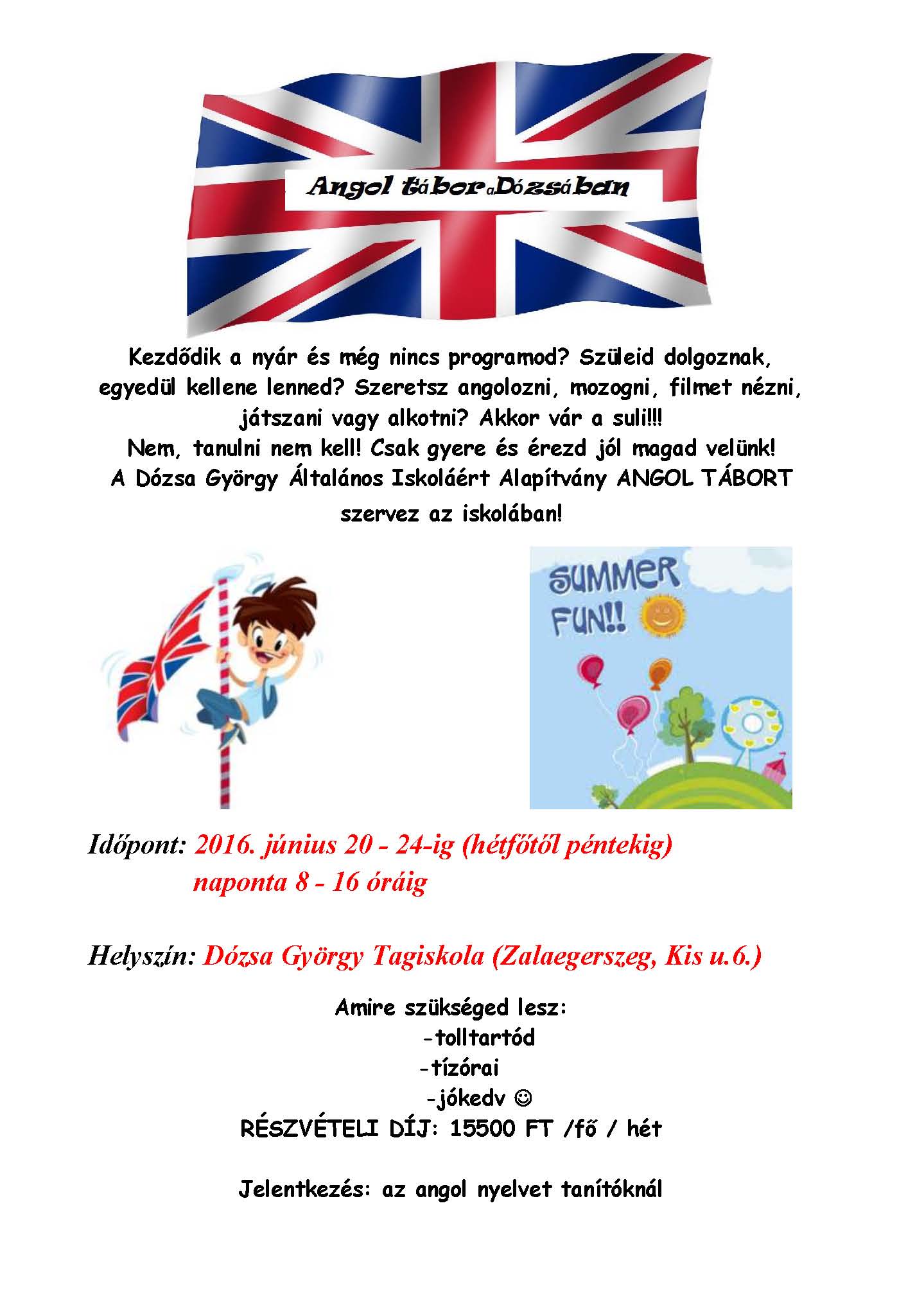 Angol tábor a Dózsában

Kezdődik a nyár és még nincs programod? Szüleid dolgoznak, egyedül kellene lenned? Szeretsz angolozni, mozogni, filmet nézni, játszani vagy alkotni? Akkor vár a suli!!!
Nem, tanulni nem kell! Csak gyere és érezd jól magad velünk!
A Dózsa György Általános Iskoláért Alapítvány ANGOL TÁBORT szervez az iskolában!

SUMMER FUN!!

Időpont: 2016. június 20 - 24-ig (hétfőtől péntekig)
naponta 8 - 16 óráig

Helyszín: Dózsa György Tagiskola (Zalaegerszeg, Kis u.6.)

Amire szükséged lesz:
-tolltartód
-tízórai
-jókedv ☺
RÉSZVÉTELI DÍJ: 15500 FT /fő / hét

Jelentkezés: az angol nyelvet tanítóknál